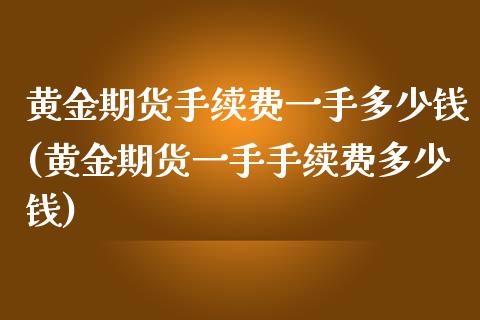 黄金期货手续费一手多少钱(黄金期货一手手续费多少钱)